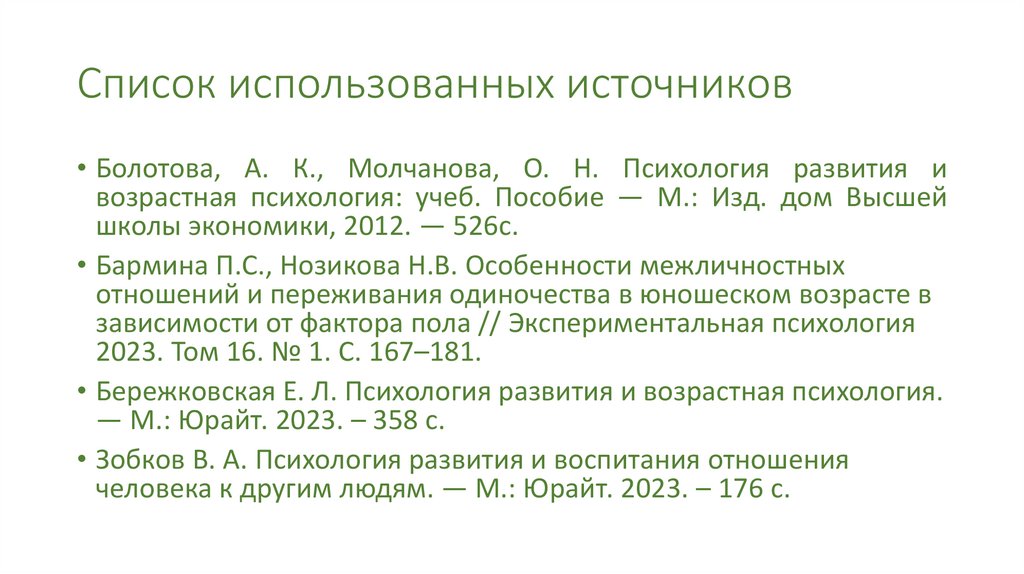 Список использованных источников

• Болотова, А. К., Молчанова, О. Н. Психология развития и возрастная психология: учеб. Пособие — М.: Изд. дом Высшей школы экономики, 2012. — 526с.

• Бармина П.С., Нозикова Н.В. Особенности межличностных отношений и переживания одиночества в юношеском возрасте в зависимости от фактора пола // Экспериментальная психология 2023. Том 16. № 1. С. 167–181.

• Бережковская Е. Л. Психология развития и возрастная психология. — М.: Юрайт. 2023. – 358 с.

• Зобков В. А. Психология развития и воспитания отношения человека к другим людям. — М.: Юрайт. 2023. – 176 с.